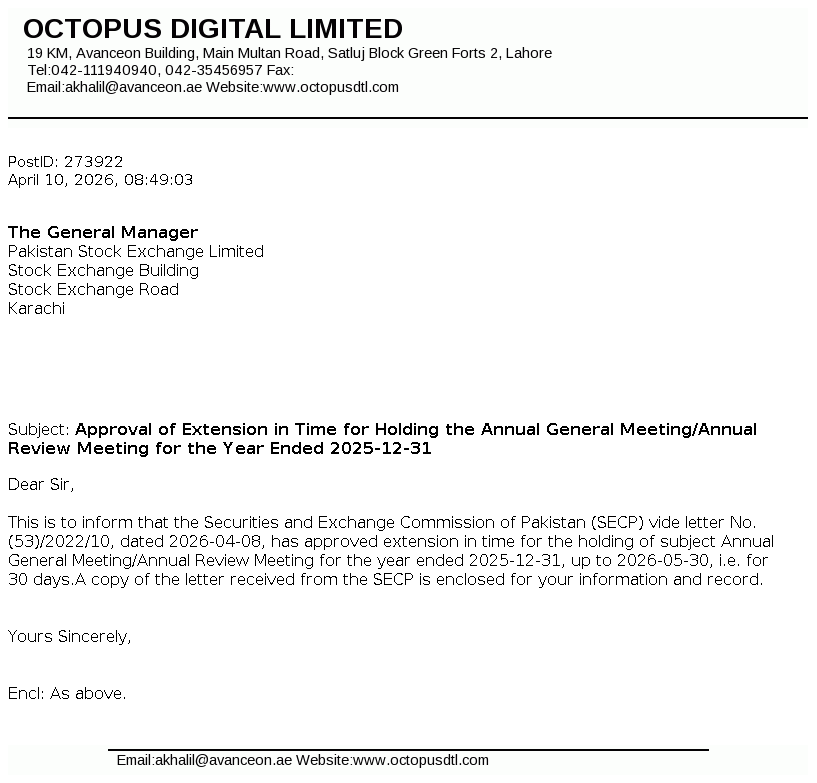 OCTOPUS DIGITAL LIMITED
19 KM, Avanceon Building, Main Multan Road, Satluj Block Green Forts 2, Lahore
Tel:042-111940940, 042-35456957 Fax:
Email:akhalil@avanceon.ae Website:www.octopusdtl.com

PostID: 273922
April 10, 2026, 08:49:03

The General Manager
Pakistan Stock Exchange Limited
Stock Exchange Building
Stock Exchange Road
Karachi

Subject: Approval of Extension in Time for Holding the Annual General Meeting/Annual Review Meeting for the Year Ended 2025-12-31

Dear Sir,

This is to inform that the Securities and Exchange Commission of Pakistan (SECP) vide letter No. (53)/2022/10, dated 2026-04-08, has approved extension in time for the holding of subject Annual General Meeting/Annual Review Meeting for the year ended 2025-12-31, up to 2026-05-30, i.e. for 30 days.A copy of the letter received from the SECP is enclosed for your information and record.

Yours Sincerely,

Encl: As above.

Email:akhalil@avanceon.ae Website:www.octopusdtl.com